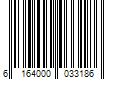 6 164000 033186